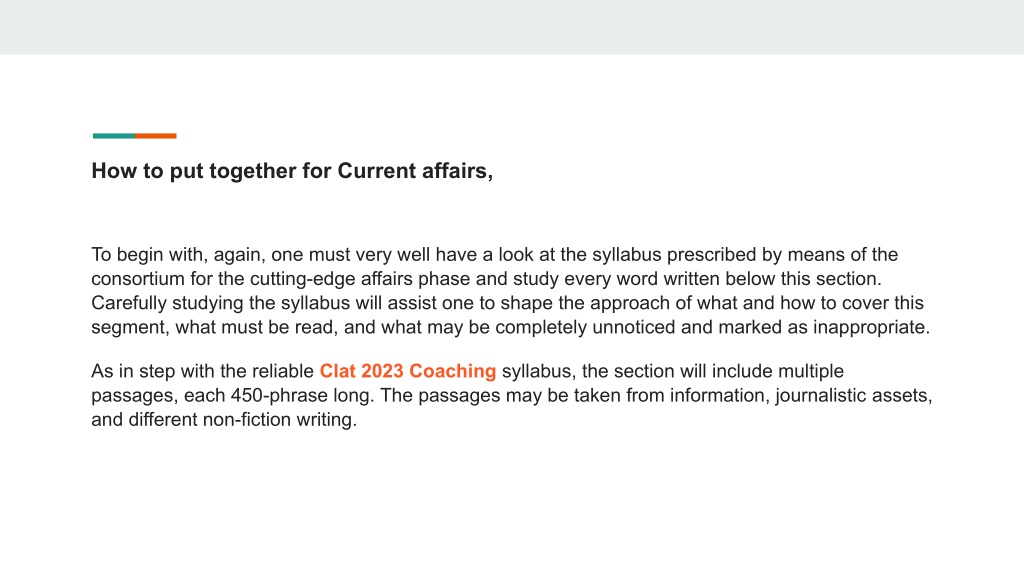 How to put together for Current affairs,

To begin with, again, one must very well have a look at the syllabus prescribed by means of the consortium for the cutting-edge affairs phase and study every word written below this section. Carefully studying the syllabus will assist one to shape the approach of what and how to cover this segment, what must be read, and what may be completely unnoticed and marked as inappropriate.

As in step with the reliable Clat 2023 Coaching syllabus, the section will include multiple passages, each 450-phrase long. The passages may be taken from information, journalistic assets, and different non-fiction writing.